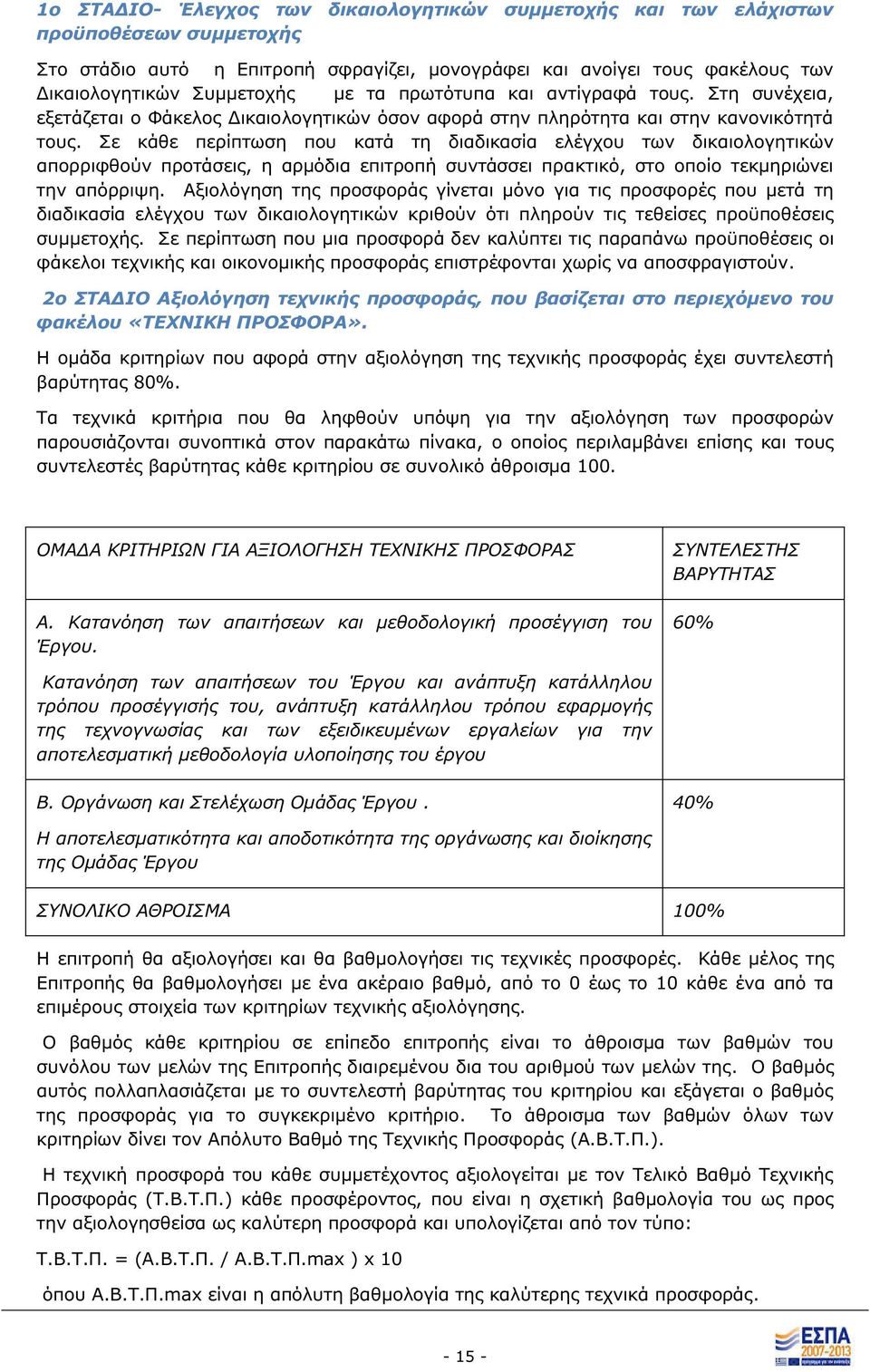 1ο ΣΤΑΔΙΟ- Έλεγχος των δικαιολογητικών συμμετοχής και των ελάχιστων προϋποθέσεων συμμετοχής

Στο στάδιο αυτό η Επιτροπή σφραγίζει, μονογράφει και ανοίγει τους φακέλους των Δικαιολογητικών Συμμετοχής με τα πρωτότυπα και αντίγραφά τους. Στη συνέχεια, εξετάζεται ο Φάκελος Δικαιολογητικών όσον αφορά στην πληρότητα και στην κανονικότητά τους. Σε κάθε περίπτωση που κατά τη διαδικασία ελέγχου των δικαιολογητικών απορριφθούν προτάσεις, η αρμόδια επιτροπή συντάσσει πρακτικό, στο οποίο τεκμηριώνει την απόρριψη. Αξιολόγηση της προσφοράς γίνεται μόνο για τις προσφορές που μετά τη διαδικασία ελέγχου των δικαιολογητικών κριθούν ότι πληρούν τις τεθείσες προϋποθέσεις συμμετοχής. Σε περίπτωση που μια προσφορά δεν καλύπτει τις παραπάνω προϋποθέσεις οι φάκελοι τεχνικής και οικονομικής προσφοράς επιστρέφονται χωρίς να αποσφραγιστούν.

2ο ΣΤΑΔΙΟ Αξιολόγηση τεχνικής προσφοράς, που βασίζεται στο περιεχόμενο του φακέλου «ΤΕΧΝΙΚΗ ΠΡΟΣΦΟΡΑ».

Η ομάδα κριτηρίων που αφορά στην αξιολόγηση της τεχνικής προσφοράς έχει συντελεστή βαρύτητας 80%.

Τα τεχνικά κριτήρια που θα ληφθούν υπόψη για την αξιολόγηση των προσφορών παρουσιάζονται συνοπτικά στον παρακάτω πίνακα, ο οποίος περιλαμβάνει επίσης και τους συντελεστές βαρύτητας κάθε κριτηρίου σε συνολικό άθροισμα 100.

| ΟΜΑΔΑ ΚΡΙΤΗΡΙΩΝ ΓΙΑ ΑΞΙΟΛΟΓΗΣΗ ΤΕΧΝΙΚΗΣ ΠΡΟΣΦΟΡΑΣ | ΣΥΝΤΕΛΕΣΤΗΣ ΒΑΡΥΤΗΤΑΣ |
|---|---|
| Α. Κατανόηση των απαιτήσεων και μεθοδολογική προσέγγιση του Έργου. Κατανόηση των απαιτήσεων του Έργου και ανάπτυξη κατάλληλου τρόπου προσέγγισής του, ανάπτυξη κατάλληλου τρόπου εφαρμογής της τεχνογνωσίας και των εξειδικευμένων εργαλείων για την αποτελεσματική μεθοδολογία υλοποίησης του έργου | 60% |
| Β. Οργάνωση και Στελέχωση Ομάδας Έργου . Η αποτελεσματικότητα και αποδοτικότητα της οργάνωσης και διοίκησης της Ομάδας Έργου | 40% |
| ΣΥΝΟΛΙΚΟ ΑΘΡΟΙΣΜΑ | 100% |

Η επιτροπή θα αξιολογήσει και θα βαθμολογήσει τις τεχνικές προσφορές. Κάθε μέλος της Επιτροπής θα βαθμολογήσει με ένα ακέραιο βαθμό, από το 0 έως το 10 κάθε ένα από τα επιμέρους στοιχεία των κριτηρίων τεχνικής αξιολόγησης.

Ο βαθμός κάθε κριτηρίου σε επίπεδο επιτροπής είναι το άθροισμα των βαθμών του συνόλου των μελών της Επιτροπής διαιρεμένου δια του αριθμού των μελών της. Ο βαθμός αυτός πολλαπλασιάζεται με το συντελεστή βαρύτητας του κριτηρίου και εξάγεται ο βαθμός της προσφοράς για το συγκεκριμένο κριτήριο. Το άθροισμα των βαθμών όλων των κριτηρίων δίνει τον Απόλυτο Βαθμό της Τεχνικής Προσφοράς (Α.Β.Τ.Π.).

Η τεχνική προσφορά του κάθε συμμετέχοντος αξιολογείται με τον Τελικό Βαθμό Τεχνικής Προσφοράς (Τ.Β.Τ.Π.) κάθε προσφέροντος, που είναι η σχετική βαθμολογία του ως προς την αξιολογηθείσα ως καλύτερη προσφορά και υπολογίζεται από τον τύπο:

Τ.Β.Τ.Π. = (Α.Β.Τ.Π. / Α.Β.Τ.Π.max ) x 10

όπου Α.Β.Τ.Π.max είναι η απόλυτη βαθμολογία της καλύτερης τεχνικά προσφοράς.

- 15 -

ΕΣΠΑ 2007-2013